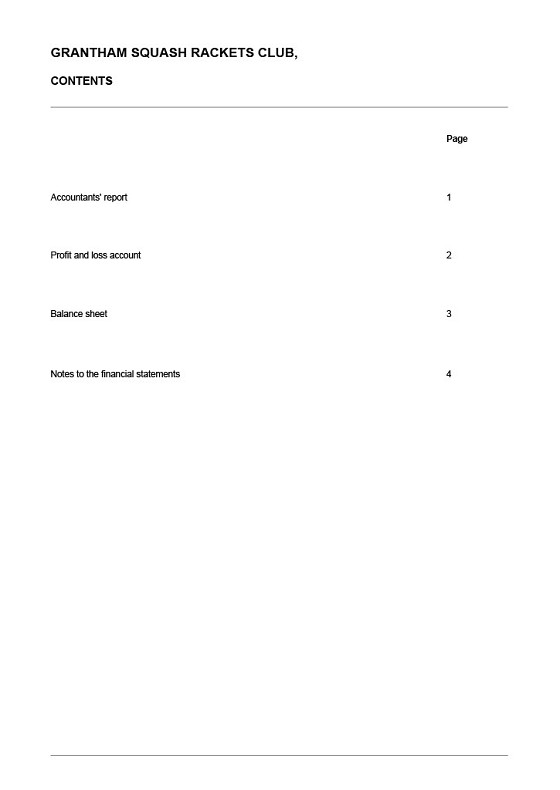 GRANTHAM SQUASH RACKETS CLUB,

CONTENTS

| | Page |
|---|---|
| Accountants' report | 1 |
| Profit and loss account | 2 |
| Balance sheet | 3 |
| Notes to the financial statements | 4 |